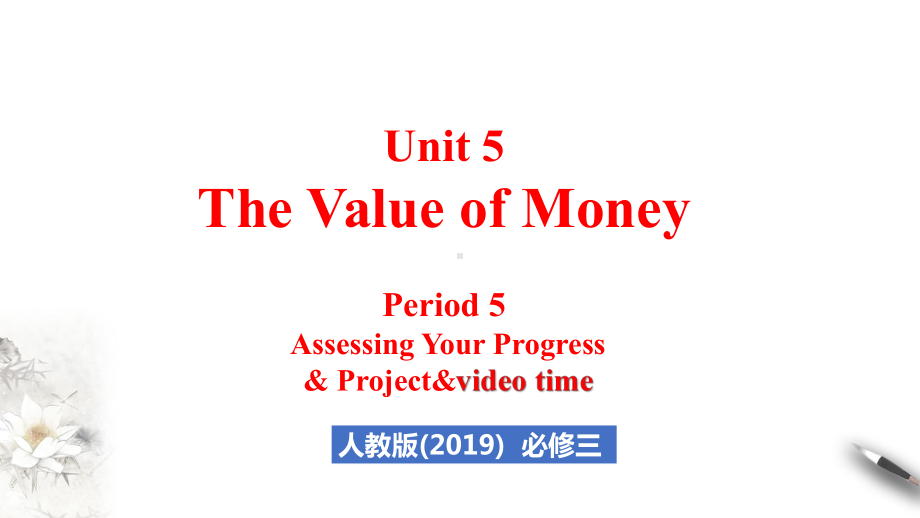 Unit 5
The Value of Money

Period 5
Assessing Your Progress
& Project&video time

人教版(2019) 必修三